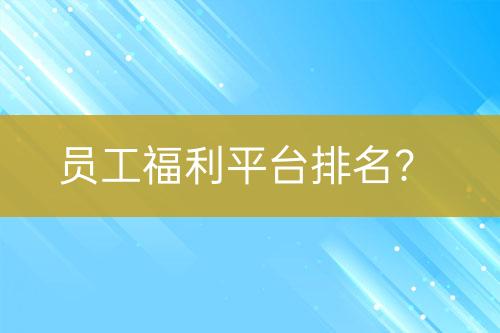 员工福利平台排名?